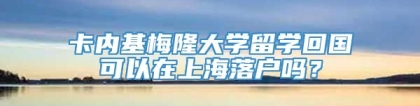 卡内基梅隆大学留学回国
可以在上海落户吗？